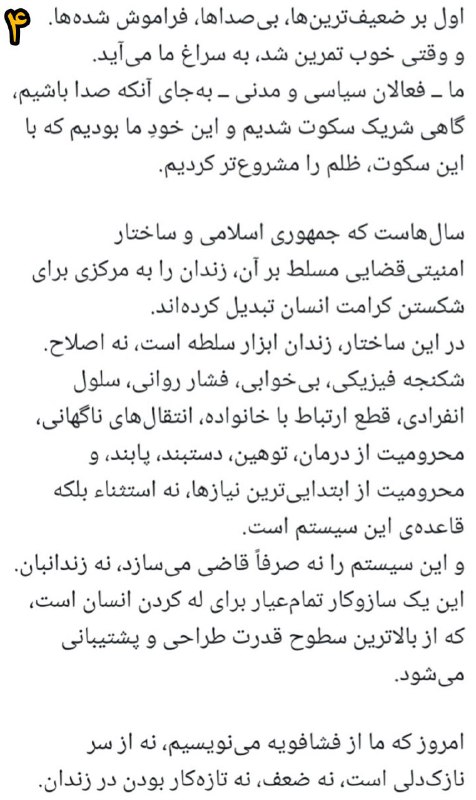 ۴ اول بر ضعیف‌ترین‌ها، بی‌صداها، فراموش شده‌ها. و وقتی خوب تمرین شد، به سراغ ما می‌آید.
ما ـ فعالان سیاسی و مدنی ـ به‌جای آنکه صدا باشیم، گاهی شریک سکوت شدیم و این خودِ ما بودیم که با این سکوت، ظلم را مشروع‌تر کردیم.

سال‌هاست که جمهوری اسلامی و ساختار امنیتی‌قضایی مسلط بر آن، زندان را به مرکزی برای شکستن کرامت انسان تبدیل کرده‌اند.
در این ساختار، زندان ابزار سلطه است، نه اصلاح.
شکنجه فیزیکی، بی‌خوابی، فشار روانی، سلول انفرادی، قطع ارتباط با خانواده، انتقال‌های ناگهانی، محرومیت از درمان، توهین، دستبند، پابند، و محرومیت از ابتدایی‌ترین نیازها، نه استثناء بلکه قاعده‌ی این سیستم است.
و این سیستم را نه صرفاً قاضی می‌سازد، نه زندانبان.
این یک سازوکار تمام‌عیار برای له کردن انسان است، که از بالاترین سطوح قدرت طراحی و پشتیبانی می‌شود.

امروز که ما از فشافویه می‌نویسیم، نه از سر نازک‌دلی است، نه ضعف، نه تازه‌کار بودن در زندان.